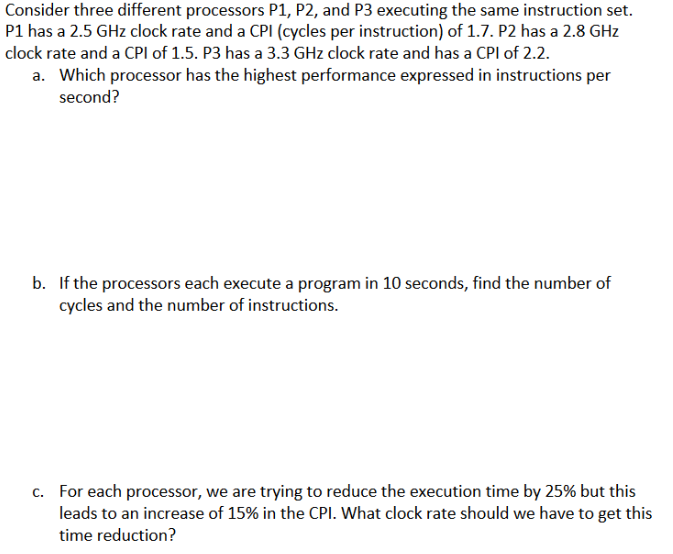 Consider three different processors P1, P2, and P3 executing the same instruction set. P1 has a 2.5 GHz clock rate and a CPI (cycles per instruction) of 1.7. P2 has a 2.8 GHz clock rate and a CPI of 1.5. P3 has a 3.3 GHz clock rate and has a CPI of 2.2.

a. Which processor has the highest performance expressed in instructions per second?

b. If the processors each execute a program in 10 seconds, find the number of cycles and the number of instructions.

c. For each processor, we are trying to reduce the execution time by 25% but this leads to an increase of 15% in the CPI. What clock rate should we have to get this time reduction?